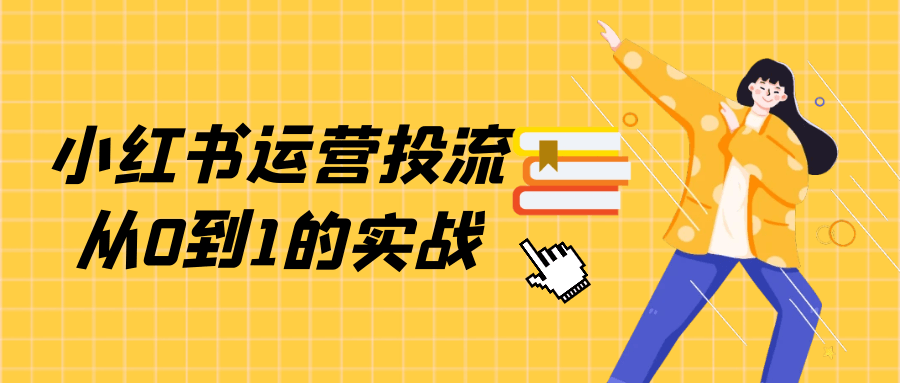 小红书运营投流
从0到1的实战